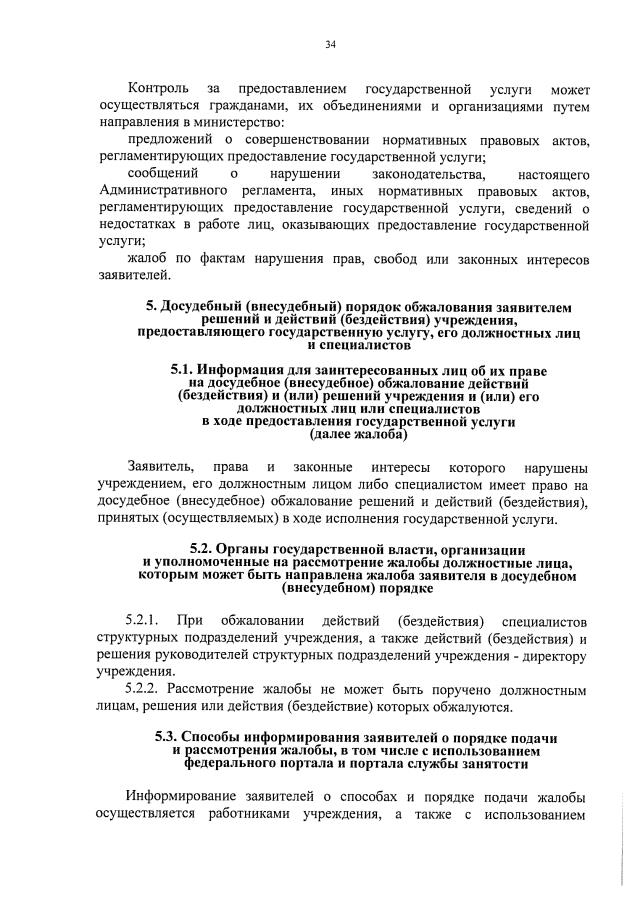 34

Контроль за предоставлением государственной услуги может осуществляться гражданами, их объединениями и организациями путем направления в министерство:

предложений о совершенствовании нормативных правовых актов, регламентирующих предоставление государственной услуги;

сообщений о нарушении законодательства, настоящего Административного регламента, иных нормативных правовых актов, регламентирующих предоставление государственной услуги, сведений о недостатках в работе лиц, оказывающих предоставление государственной услуги;

жалоб по фактам нарушения прав, свобод или законных интересов заявителей.

5. Досудебный (внесудебный) порядок обжалования заявителем решений и действий (бездействия) учреждения, предоставляющего государственную услугу, его должностных лиц и специалистов

5.1. Информация для заинтересованных лиц об их праве на досудебное (внесудебное) обжалование действий (бездействия) и (или) решений учреждения и (или) его должностных лиц или специалистов в ходе предоставления государственной услуги (далее жалоба)

Заявитель, права и законные интересы которого нарушены учреждением, его должностным лицом либо специалистом имеет право на досудебное (внесудебное) обжалование решений и действий (бездействия), принятых (осуществляемых) в ходе исполнения государственной услуги.

5.2. Органы государственной власти, организации и уполномоченные на рассмотрение жалобы должностные лица, которым может быть направлена жалоба заявителя в досудебном (внесудебном) порядке

5.2.1. При обжаловании действий (бездействия) специалистов структурных подразделений учреждения, а также действий (бездействия) и решения руководителей структурных подразделений учреждения - директору учреждения.

5.2.2. Рассмотрение жалобы не может быть поручено должностным лицам, решения или действия (бездействие) которых обжалуются.

5.3. Способы информирования заявителей о порядке подачи и рассмотрения жалобы, в том числе с использованием федерального портала и портала службы занятости

Информирование заявителей о способах и порядке подачи жалобы осуществляется работниками учреждения, а также с использованием